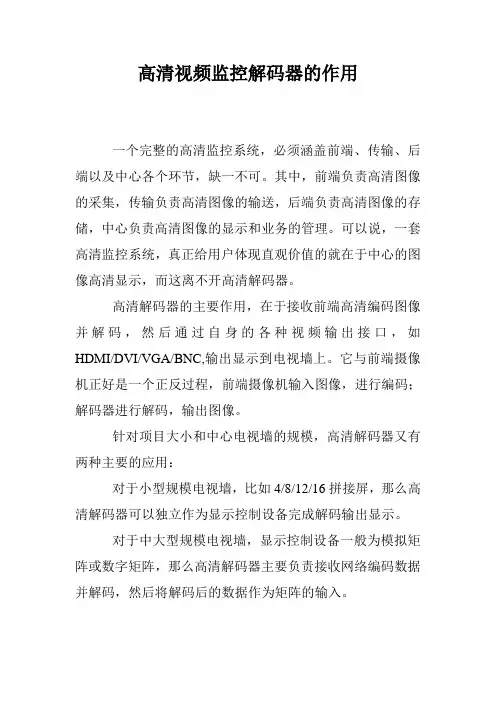 高清视频监控解码器的作用

一个完整的高清监控系统，必须涵盖前端、传输、后端以及中心各个环节，缺一不可。其中，前端负责高清图像的采集，传输负责高清图像的输送，后端负责高清图像的存储，中心负责高清图像的显示和业务的管理。可以说，一套高清监控系统，真正给用户体现直观价值的就在于中心的图像高清显示，而这离不开高清解码器。

高清解码器的主要作用，在于接收前端高清编码图像并解码，然后通过自身的各种视频输出接口，如HDMI/DVI/VGA/BNC,输出显示到电视墙上。它与前端摄像机正好是一个正反过程，前端摄像机输入图像，进行编码；解码器进行解码，输出图像。

针对项目大小和中心电视墙的规模，高清解码器又有两种主要的应用：

对于小型规模电视墙，比如4/8/12/16拼接屏，那么高清解码器可以独立作为显示控制设备完成解码输出显示。

对于中大型规模电视墙，显示控制设备一般为模拟矩阵或数字矩阵，那么高清解码器主要负责接收网络编码数据并解码，然后将解码后的数据作为矩阵的输入。